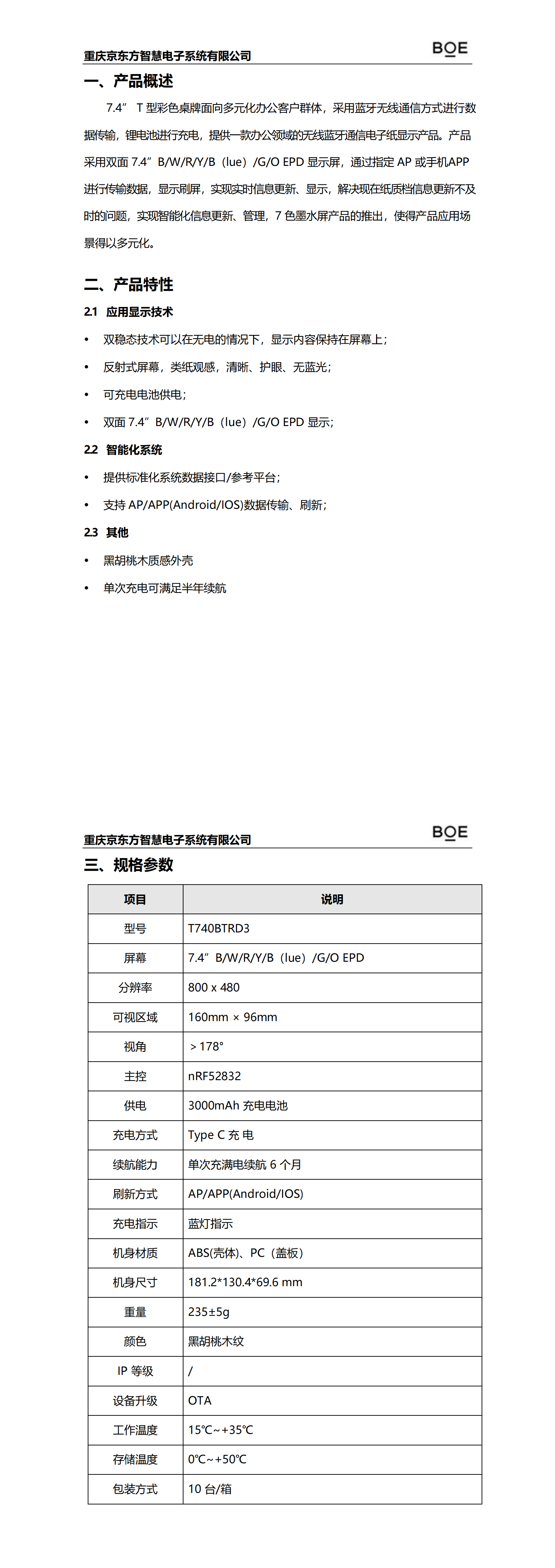 重庆京东方智慧电子系统有限公司 BOE

一、产品概述

7.4” T 型彩色桌牌面向多元化办公客户群体，采用蓝牙无线通信方式进行数据传输，锂电池进行充电，提供一款办公领域的无线蓝牙通信电子纸显示产品。产品采用双面 7.4”B/W/R/Y/B（lue）/G/O EPD 显示屏，通过指定 AP 或手机APP 进行传输数据，显示刷屏，实现实时信息更新、显示，解决现在纸质档信息更新不及时的问题，实现智能化信息更新、管理，7 色墨水屏产品的推出，使得产品应用场景得以多元化。

二、产品特性

2.1 应用显示技术

• 双稳态技术可以在无电的情况下，显示内容保持在屏幕上；

• 反射式屏幕，类纸观感，清晰、护眼、无蓝光；

• 可充电电池供电；

• 双面 7.4”B/W/R/Y/B（lue）/G/O EPD 显示;

2.2 智能化系统

• 提供标准化系统数据接口/参考平台；

• 支持 AP/APP(Android/IOS)数据传输、刷新；

2.3 其他

• 黑胡桃木质感外壳

• 单次充电可满足半年续航

重庆京东方智慧电子系统有限公司 BOE

三、规格参数

| 项目 | 说明 |
|---|---|
| 型号 | T740BTRD3 |
| 屏幕 | 7.4”B/W/R/Y/B（lue）/G/O EPD |
| 分辨率 | 800 x 480 |
| 可视区域 | 160mm × 96mm |
| 视角 | ＞178° |
| 主控 | nRF52832 |
| 供电 | 3000mAh 充电电池 |
| 充电方式 | Type C 充 电 |
| 续航能力 | 单次充满电续航 6 个月 |
| 刷新方式 | AP/APP(Android/IOS) |
| 充电指示 | 蓝灯指示 |
| 机身材质 | ABS(壳体)、PC（盖板） |
| 机身尺寸 | 181.2*130.4*69.6 mm |
| 重量 | 235±5g |
| 颜色 | 黑胡桃木纹 |
| IP 等级 | / |
| 设备升级 | OTA |
| 工作温度 | 15℃~+35℃ |
| 存储温度 | 0℃~+50℃ |
| 包装方式 | 10 台/箱 |